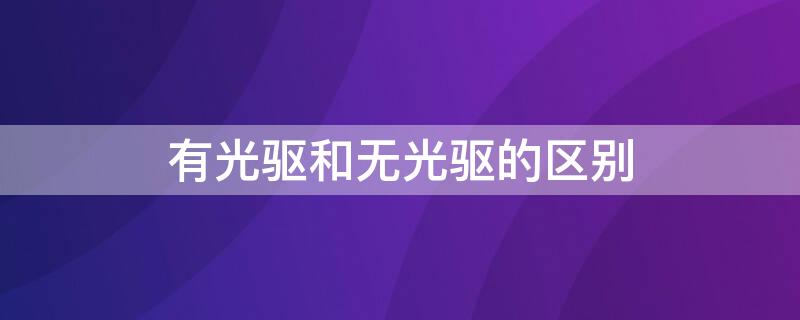 有光驱和无光驱的区别